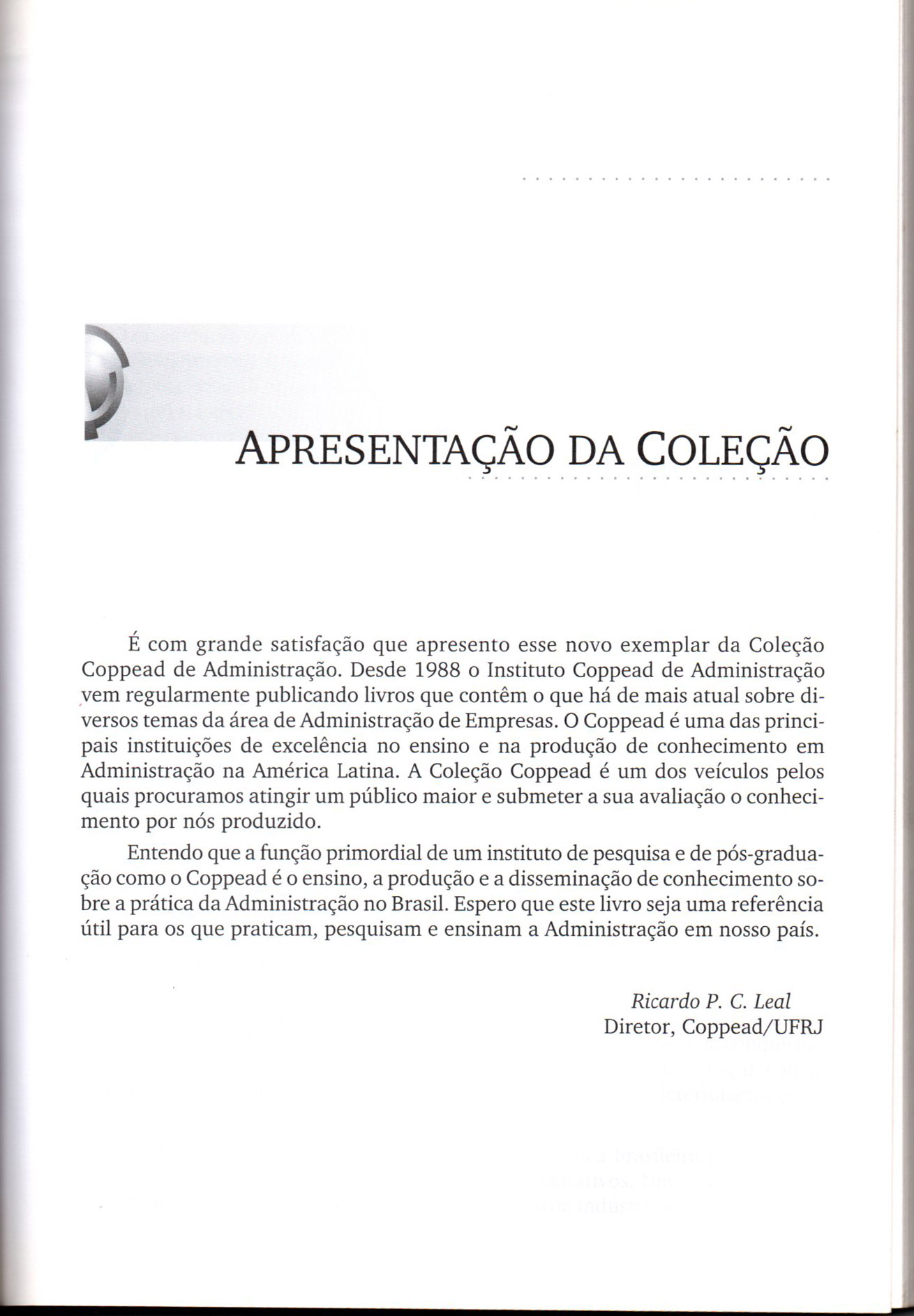 APRESENTAÇÃO DA COLEÇÃO

É com grande satisfação que apresento esse novo exemplar da Coleção Coppead de Administração. Desde 1988 o Instituto Coppead de Administração vem regularmente publicando livros que contêm o que há de mais atual sobre diversos temas da área de Administração de Empresas. O Coppead é uma das principais instituições de excelência no ensino e na produção de conhecimento em Administração na América Latina. A Coleção Coppead é um dos veículos pelos quais procuramos atingir um público maior e submeter a sua avaliação o conhecimento por nós produzido.

Entendo que a função primordial de um instituto de pesquisa e de pós-graduação como o Coppead é o ensino, a produção e a disseminação de conhecimento sobre a prática da Administração no Brasil. Espero que este livro seja uma referência útil para os que praticam, pesquisam e ensinam a Administração em nosso país.

Ricardo P. C. Leal
Diretor, Coppead/UFRJ